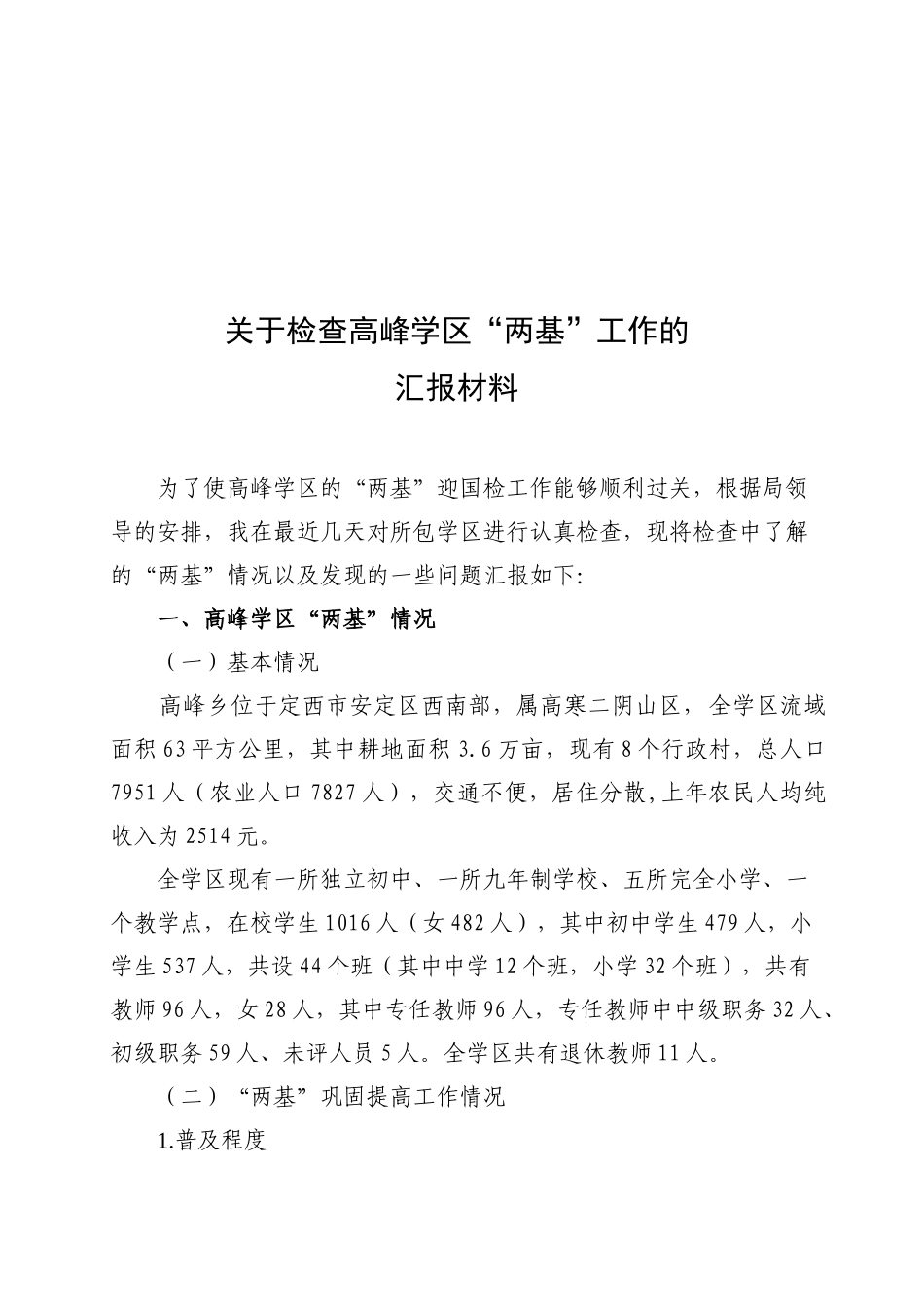 关于检查高峰学区“两基”工作的
汇报材料

为了使高峰学区的“两基”迎国检工作能够顺利过关，根据局领导的安排，我在最近几天对所包学区进行认真检查，现将检查中了解的“两基”情况以及发现的一些问题汇报如下:

一、高峰学区“两基”情况

（一）基本情况

高峰乡位于定西市安定区西南部，属高寒二阴山区，全学区流域面积63平方公里，其中耕地面积3.6万亩，现有8个行政村，总人口7951人（农业人口7827人），交通不便，居住分散,上年农民人均纯收入为2514元。

全学区现有一所独立初中、一所九年制学校、五所完全小学、一个教学点，在校学生1016人（女482人），其中初中学生479人，小学生537人，共设44个班（其中中学12个班，小学32个班），共有教师96人，女28人，其中专任教师96人，专任教师中中级职务32人、初级职务59人、未评人员5人。全学区共有退休教师11人。

（二）“两基”巩固提高工作情况

1.普及程度